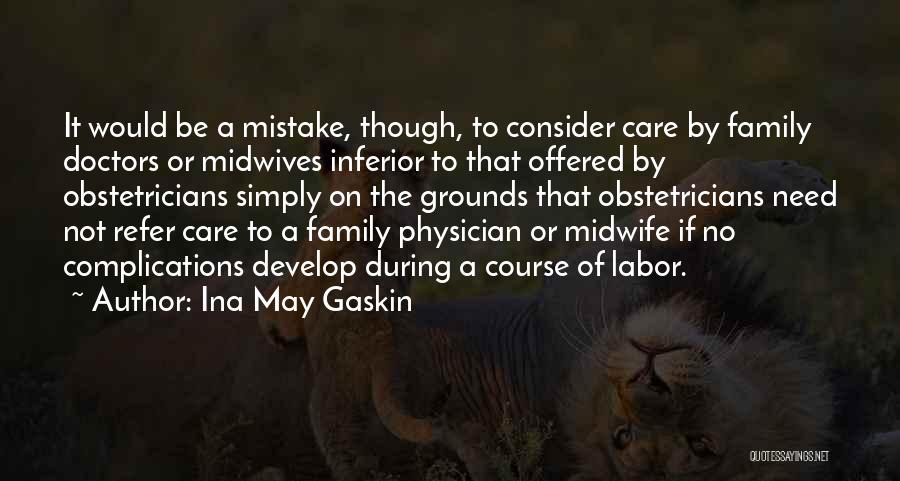 It would be a mistake, though, to consider care by family doctors or midwives inferior to that offered by obstetricians simply on the grounds that obstetricians need not refer care to a family physician or midwife if no complications develop during a course of labor.

~ Author: Ina May Gaskin

QUOTESSAYINGS.NET